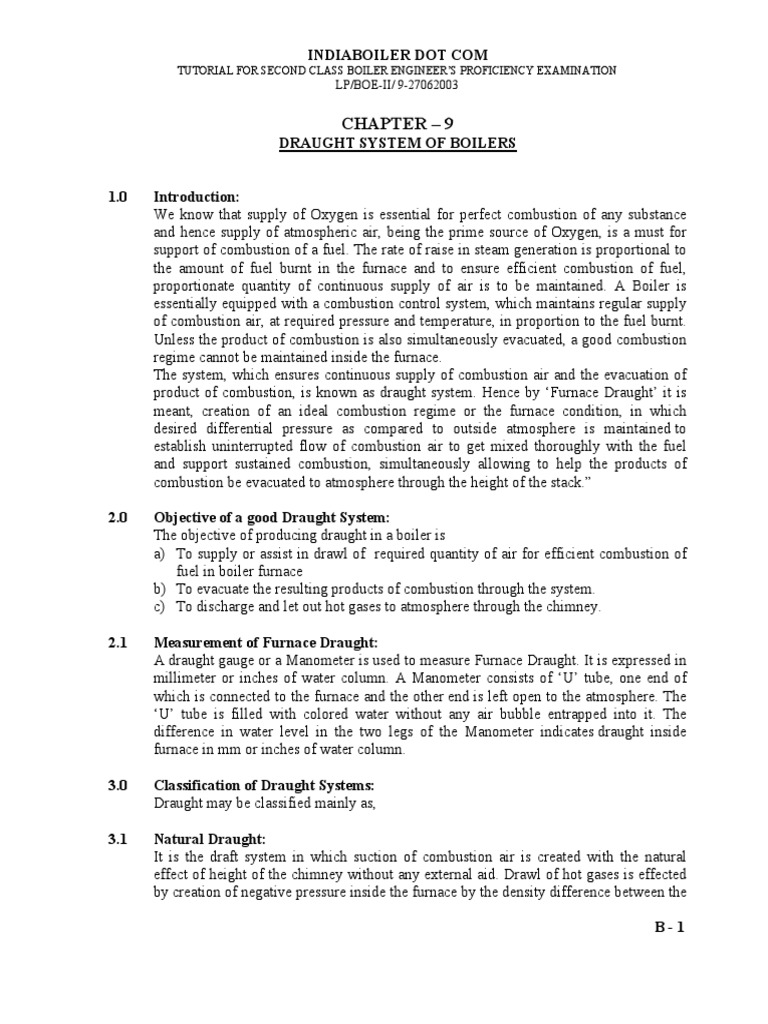 INDIABOILER DOT COM
TUTORIAL FOR SECOND CLASS BOILER ENGINEER'S PROFICIENCY EXAMINATION
LP/BOE-II/ 9-27062003

CHAPTER – 9
DRAUGHT SYSTEM OF BOILERS

1.0 Introduction:
We know that supply of Oxygen is essential for perfect combustion of any substance and hence supply of atmospheric air, being the prime source of Oxygen, is a must for support of combustion of a fuel. The rate of raise in steam generation is proportional to the amount of fuel burnt in the furnace and to ensure efficient combustion of fuel, proportionate quantity of continuous supply of air is to be maintained. A Boiler is essentially equipped with a combustion control system, which maintains regular supply of combustion air, at required pressure and temperature, in proportion to the fuel burnt. Unless the product of combustion is also simultaneously evacuated, a good combustion regime cannot be maintained inside the furnace.
The system, which ensures continuous supply of combustion air and the evacuation of product of combustion, is known as draught system. Hence by 'Furnace Draught' it is meant, creation of an ideal combustion regime or the furnace condition, in which desired differential pressure as compared to outside atmosphere is maintained to establish uninterrupted flow of combustion air to get mixed thoroughly with the fuel and support sustained combustion, simultaneously allowing to help the products of combustion be evacuated to atmosphere through the height of the stack."

2.0 Objective of a good Draught System:
The objective of producing draught in a boiler is
a) To supply or assist in drawl of required quantity of air for efficient combustion of fuel in boiler furnace
b) To evacuate the resulting products of combustion through the system.
c) To discharge and let out hot gases to atmosphere through the chimney.

2.1 Measurement of Furnace Draught:
A draught gauge or a Manometer is used to measure Furnace Draught. It is expressed in millimeter or inches of water column. A Manometer consists of 'U' tube, one end of which is connected to the furnace and the other end is left open to the atmosphere. The 'U' tube is filled with colored water without any air bubble entrapped into it. The difference in water level in the two legs of the Manometer indicates draught inside furnace in mm or inches of water column.

3.0 Classification of Draught Systems:
Draught may be classified mainly as,

3.1 Natural Draught:
It is the draft system in which suction of combustion air is created with the natural effect of height of the chimney without any external aid. Drawl of hot gases is effected by creation of negative pressure inside the furnace by the density difference between the

B - 1